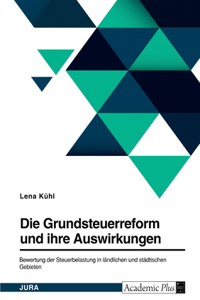 Lena Kühl

Die Grundsteuerreform und ihre Auswirkungen

Bewertung der Steuerbelastung in ländlichen und städtischen Gebieten

JURA

Academic Plus